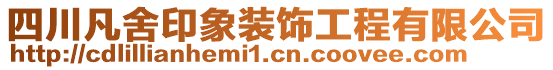 四川凡舍印象装饰工程有限公司
http://cdlillianhemi1.cn.coovee.com